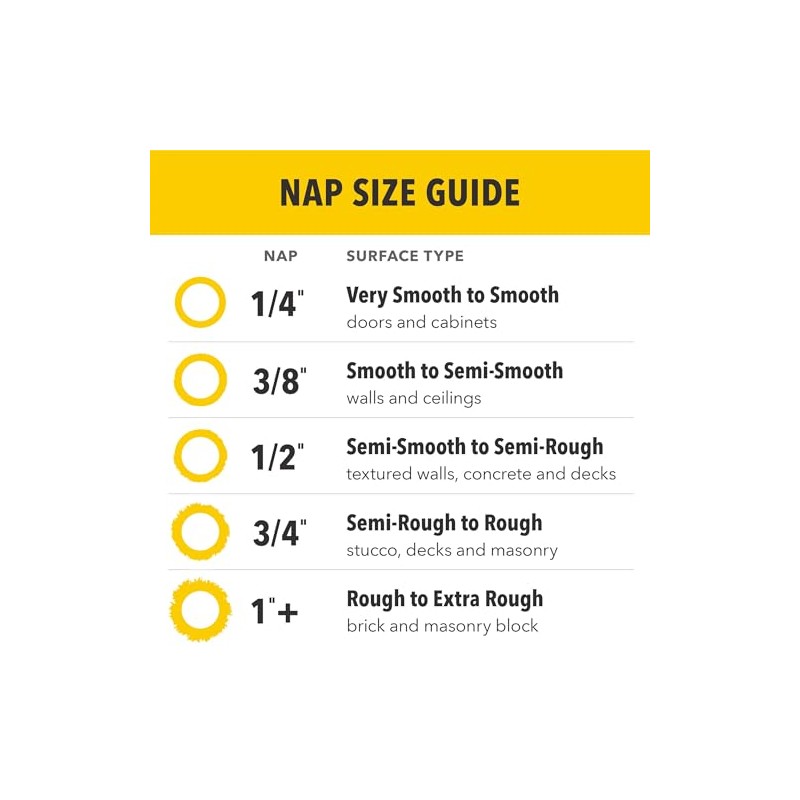 NAP SIZE GUIDE

| NAP | SURFACE TYPE |
|---|---|
| 1/4" | Very Smooth to Smooth doors and cabinets |
| 3/8" | Smooth to Semi-Smooth walls and ceilings |
| 1/2" | Semi-Smooth to Semi-Rough textured walls, concrete and decks |
| 3/4" | Semi-Rough to Rough stucco, decks and masonry |
| 1"+ | Rough to Extra Rough brick and masonry block |